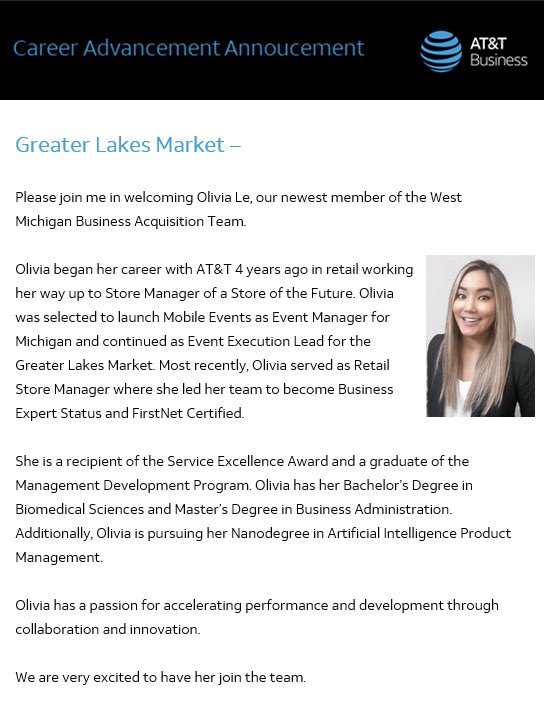 Career Advancement Annoucement

AT&T
Business

Greater Lakes Market –

Please join me in welcoming Olivia Le, our newest member of the West Michigan Business Acquisition Team.

Olivia began her career with AT&T 4 years ago in retail working her way up to Store Manager of a Store of the Future. Olivia was selected to launch Mobile Events as Event Manager for Michigan and continued as Event Execution Lead for the Greater Lakes Market. Most recently, Olivia served as Retail Store Manager where she led her team to become Business Expert Status and FirstNet Certified.

She is a recipient of the Service Excellence Award and a graduate of the Management Development Program. Olivia has her Bachelor's Degree in Biomedical Sciences and Master's Degree in Business Administration. Additionally, Olivia is pursuing her Nanodegree in Artificial Intelligence Product Management.

Olivia has a passion for accelerating performance and development through collaboration and innovation.

We are very excited to have her join the team.